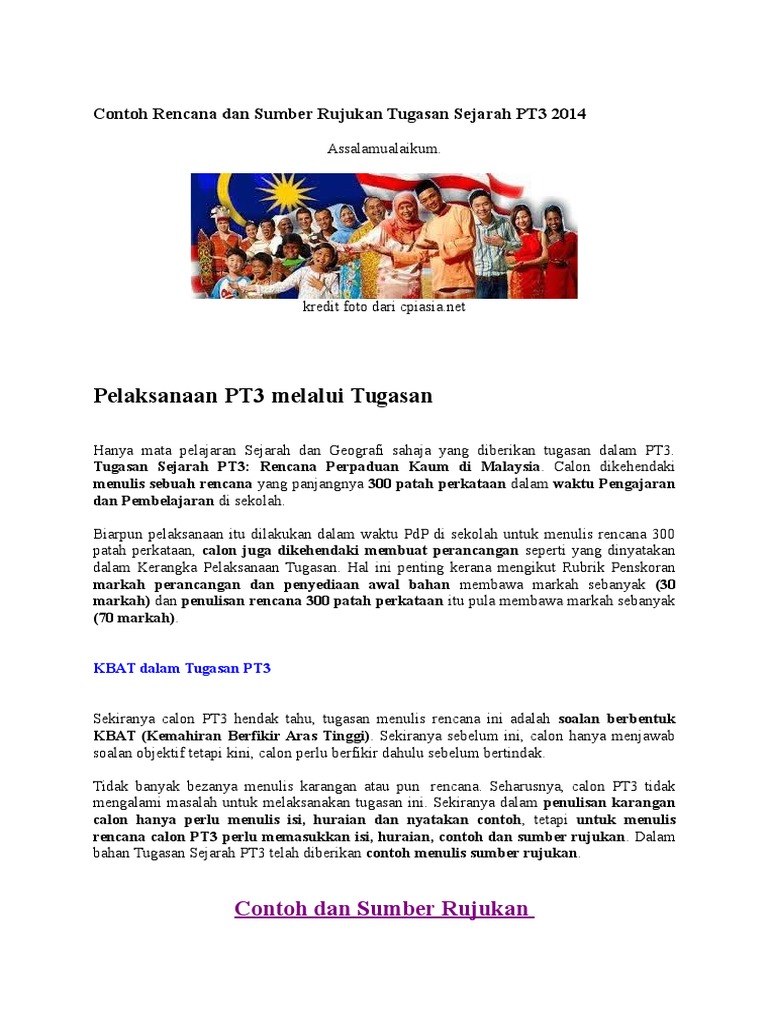 Contoh Rencana dan Sumber Rujukan Tugasan Sejarah PT3 2014

Assalamualaikum.

kredit foto dari cpiasia.net

Pelaksanaan PT3 melalui Tugasan

Hanya mata pelajaran Sejarah dan Geografi sahaja yang diberikan tugasan dalam PT3. Tugasan Sejarah PT3: Rencana Perpaduan Kaum di Malaysia. Calon dikehendaki menulis sebuah rencana yang panjangnya 300 patah perkataan dalam waktu Pengajaran dan Pembelajaran di sekolah.

Biarpun pelaksanaan itu dilakukan dalam waktu PdP di sekolah untuk menulis rencana 300 patah perkataan, calon juga dikehendaki membuat perancangan seperti yang dinyatakan dalam Kerangka Pelaksanaan Tugasan. Hal ini penting kerana mengikut Rubrik Penskoran markah perancangan dan penyediaan awal bahan membawa markah sebanyak (30 markah) dan penulisan rencana 300 patah perkataan itu pula membawa markah sebanyak (70 markah).

KBAT dalam Tugasan PT3

Sekiranya calon PT3 hendak tahu, tugasan menulis rencana ini adalah soalan berbentuk KBAT (Kemahiran Berfikir Aras Tinggi). Sekiranya sebelum ini, calon hanya menjawab soalan objektif tetapi kini, calon perlu berfikir dahulu sebelum bertindak.

Tidak banyak bezanya menulis karangan atau pun rencana. Seharusnya, calon PT3 tidak mengalami masalah untuk melaksanakan tugasan ini. Sekiranya dalam penulisan karangan calon hanya perlu menulis isi, huraian dan nyatakan contoh, tetapi untuk menulis rencana calon PT3 perlu memasukkan isi, huraian, contoh dan sumber rujukan. Dalam bahan Tugasan Sejarah PT3 telah diberikan contoh menulis sumber rujukan.

Contoh dan Sumber Rujukan